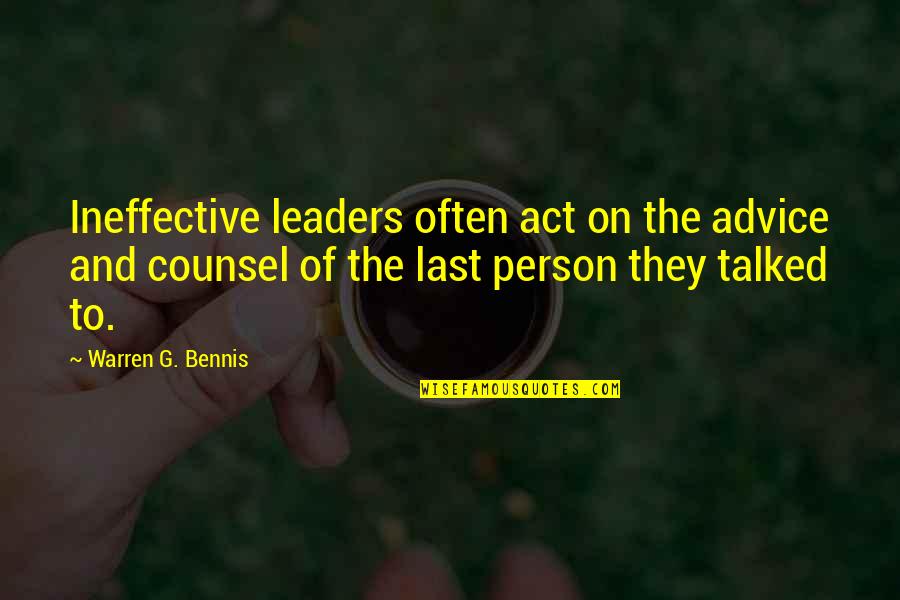 Ineffective leaders often act on the advice and counsel of the last person they talked to.

~ Warren G. Bennis

WISEFAMOUSQUOTES.COM